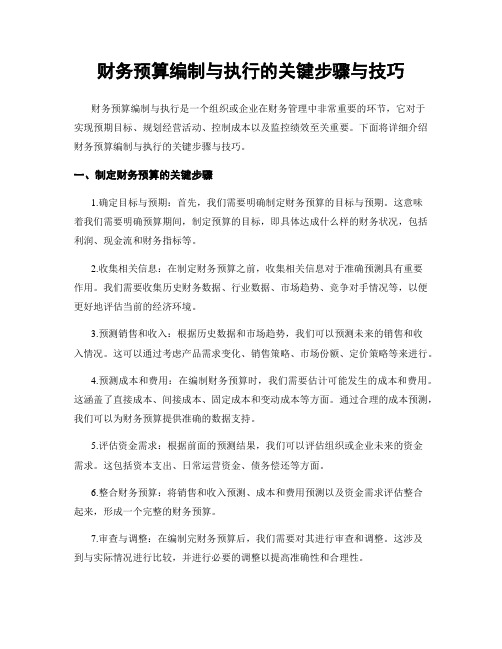 财务预算编制与执行的关键步骤与技巧

财务预算编制与执行是一个组织或企业在财务管理中非常重要的环节，它对于实现预期目标、规划经营活动、控制成本以及监控绩效至关重要。下面将详细介绍财务预算编制与执行的关键步骤与技巧。

一、制定财务预算的关键步骤

1.确定目标与预期：首先，我们需要明确制定财务预算的目标与预期。这意味着我们需要明确预算期间，制定预算的目标，即具体达成什么样的财务状况，包括利润、现金流和财务指标等。

2.收集相关信息：在制定财务预算之前，收集相关信息对于准确预测具有重要作用。我们需要收集历史财务数据、行业数据、市场趋势、竞争对手情况等，以便更好地评估当前的经济环境。

3.预测销售和收入：根据历史数据和市场趋势，我们可以预测未来的销售和收入情况。这可以通过考虑产品需求变化、销售策略、市场份额、定价策略等来进行。

4.预测成本和费用：在编制财务预算时，我们需要估计可能发生的成本和费用。这涵盖了直接成本、间接成本、固定成本和变动成本等方面。通过合理的成本预测，我们可以为财务预算提供准确的数据支持。

5.评估资金需求：根据前面的预测结果，我们可以评估组织或企业未来的资金需求。这包括资本支出、日常运营资金、债务偿还等方面。

6.整合财务预算：将销售和收入预测、成本和费用预测以及资金需求评估整合起来，形成一个完整的财务预算。

7.审查与调整：在编制完财务预算后，我们需要对其进行审查和调整。这涉及到与实际情况进行比较，并进行必要的调整以提高准确性和合理性。